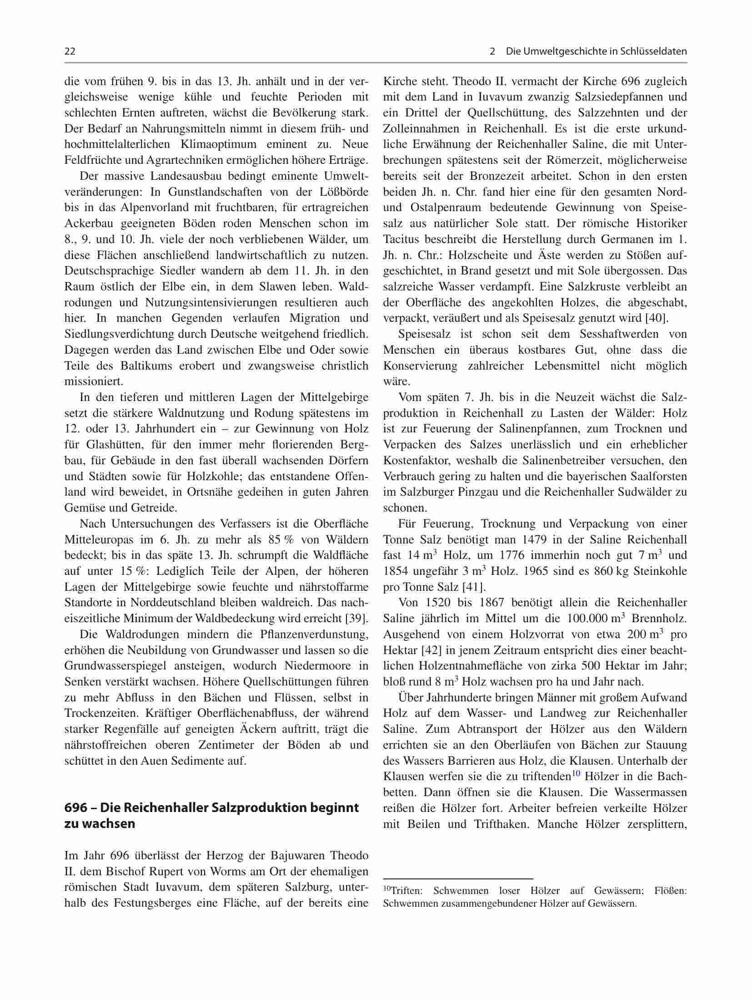 22

2 Die Umweltgeschichte in Schlüsseldaten

die vom frühen 9. bis in das 13. Jh. anhält und in der vergleichsweise wenige kühle und feuchte Perioden mit schlechten Ernten auftreten, wächst die Bevölkerung stark. Der Bedarf an Nahrungsmitteln nimmt in diesem früh- und hochmittelalterlichen Klimaoptimum eminent zu. Neue Feldfrüchte und Agrartechniken ermöglichen höhere Erträge.

Der massive Landesausbau bedingt eminente Umweltveränderungen: In Gunstlandschaften von der Lößbörde bis in das Alpenvorland mit fruchtbaren, für ertragreichen Ackerbau geeigneten Böden roden Menschen schon im 8., 9. und 10. Jh. viele der noch verbliebenen Wälder, um diese Flächen anschließend landwirtschaftlich zu nutzen. Deutschsprachige Siedler wandern ab dem 11. Jh. in den Raum östlich der Elbe ein, in dem Slawen leben. Waldrodungen und Nutzungsintensivierungen resultieren auch hier. In manchen Gegenden verlaufen Migration und Siedlungsverdichtung durch Deutsche weitgehend friedlich. Dagegen werden das Land zwischen Elbe und Oder sowie Teile des Baltikums erobert und zwangsweise christlich missioniert.

In den tieferen und mittleren Lagen der Mittelgebirge setzt die stärkere Waldnutzung und Rodung spätestens im 12. oder 13. Jahrhundert ein – zur Gewinnung von Holz für Glashütten, für den immer mehr florierenden Bergbau, für Gebäude in den fast überall wachsenden Dörfern und Städten sowie für Holzkohle; das entstandene Offenland wird beweidet, in Ortsnähe gedeihen in guten Jahren Gemüse und Getreide.

Nach Untersuchungen des Verfassers ist die Oberfläche Mitteleuropas im 6. Jh. zu mehr als 85 % von Wäldern bedeckt; bis in das späte 13. Jh. schrumpft die Waldfläche auf unter 15 %: Lediglich Teile der Alpen, der höheren Lagen der Mittelgebirge sowie feuchte und nährstoffarme Standorte in Norddeutschland bleiben waldreich. Das nacheiszeitliche Minimum der Waldbedeckung wird erreicht [39].

Die Waldrodungen mindern die Pflanzenverdunstung, erhöhen die Neubildung von Grundwasser und lassen so die Grundwasserspiegel ansteigen, wodurch Niedermoore in Senken verstärkt wachsen. Höhere Quellschüttungen führen zu mehr Abfluss in den Bächen und Flüssen, selbst in Trockenzeiten. Kräftiger Oberflächenabfluss, der während starker Regenfälle auf geneigten Äckern auftritt, trägt die nährstoffreichen oberen Zentimeter der Böden ab und schüttet in den Auen Sedimente auf.

696 – Die Reichenhaller Salzproduktion beginnt zu wachsen

Im Jahr 696 überlässt der Herzog der Bajuwaren Theodo II. dem Bischof Rupert von Worms am Ort der ehemaligen römischen Stadt Iuvavum, dem späteren Salzburg, unterhalb des Festungsberges eine Fläche, auf der bereits eine Kirche steht. Theodo II. vermacht der Kirche 696 zugleich mit dem Land in Iuvavum zwanzig Salzsiedepfannen und ein Drittel der Quellschüttung, des Salzzehnten und der Zolleinnahmen in Reichenhall. Es ist die erste urkundliche Erwähnung der Reichenhaller Saline, die mit Unterbrechungen spätestens seit der Römerzeit, möglicherweise bereits seit der Bronzezeit arbeitet. Schon in den ersten beiden Jh. n. Chr. fand hier eine für den gesamten Nord- und Ostalpenraum bedeutende Gewinnung von Speisesalz aus natürlicher Sole statt. Der römische Historiker Tacitus beschreibt die Herstellung durch Germanen im 1. Jh. n. Chr.: Holzscheite und Äste werden zu Stößen aufgeschichtet, in Brand gesetzt und mit Sole übergossen. Das salzreiche Wasser verdampft. Eine Salzkruste verbleibt an der Oberfläche des angekohlten Holzes, die abgeschabt, verpackt, veräußert und als Speisesalz genutzt wird [40].

Speisesalz ist schon seit dem Sesshaftwerden von Menschen ein überaus kostbares Gut, ohne dass die Konservierung zahlreicher Lebensmittel nicht möglich wäre.

Vom späten 7. Jh. bis in die Neuzeit wächst die Salzproduktion in Reichenhall zu Lasten der Wälder: Holz ist zur Feuerung der Salinenpfannen, zum Trocknen und Verpacken des Salzes unerlässlich und ein erheblicher Kostenfaktor, weshalb die Salinenbetreiber versuchen, den Verbrauch gering zu halten und die bayerischen Saalforsten im Salzburger Pinzgau und die Reichenhaller Sudwälder zu schonen.

Für Feuerung, Trocknung und Verpackung von einer Tonne Salz benötigt man 1479 in der Saline Reichenhall fast 14 m$^3$ Holz, um 1776 immerhin noch gut 7 m$^3$ und 1854 ungefähr 3 m$^3$ Holz. 1965 sind es 860 kg Steinkohle pro Tonne Salz [41].

Von 1520 bis 1867 benötigt allein die Reichenhaller Saline jährlich im Mittel um die 100.000 m$^3$ Brennholz. Ausgehend von einem Holzvorrat von etwa 200 m$^3$ pro Hektar [42] in jenem Zeitraum entspricht dies einer beachtlichen Holzentnahmefläche von zirka 500 Hektar im Jahr; bloß rund 8 m$^3$ Holz wachsen pro ha und Jahr nach.

Über Jahrhunderte bringen Männer mit großem Aufwand Holz auf dem Wasser- und Landweg zur Reichenhaller Saline. Zum Abtransport der Hölzer aus den Wäldern errichten sie an den Oberläufen von Bächen zur Stauung des Wassers Barrieren aus Holz, die Klausen. Unterhalb der Klausen werfen sie die zu triftenden$^{10}$ Hölzer in die Bachbetten. Dann öffnen sie die Klausen. Die Wassermassen reißen die Hölzer fort. Arbeiter befreien verkeilte Hölzer mit Beilen und Trifthaken. Manche Hölzer zersplittern,

$^{10}$Triften: Schwemmen loser Hölzer auf Gewässern; Flößen: Schwemmen zusammengebundener Hölzer auf Gewässern.